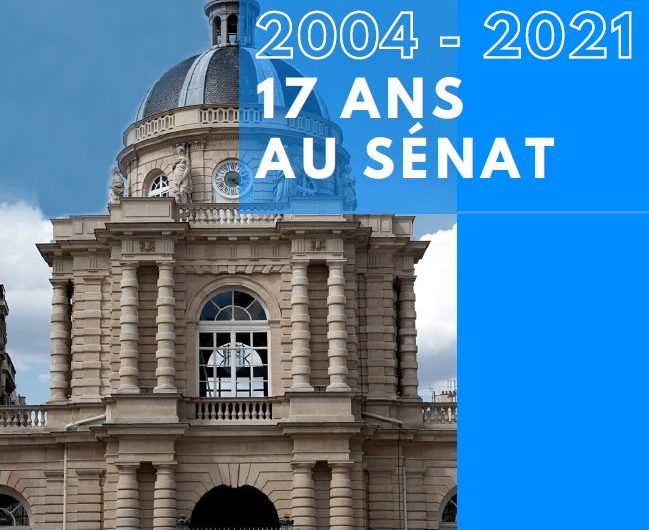 2004 - 2021
17 ANS
AU SÉNAT